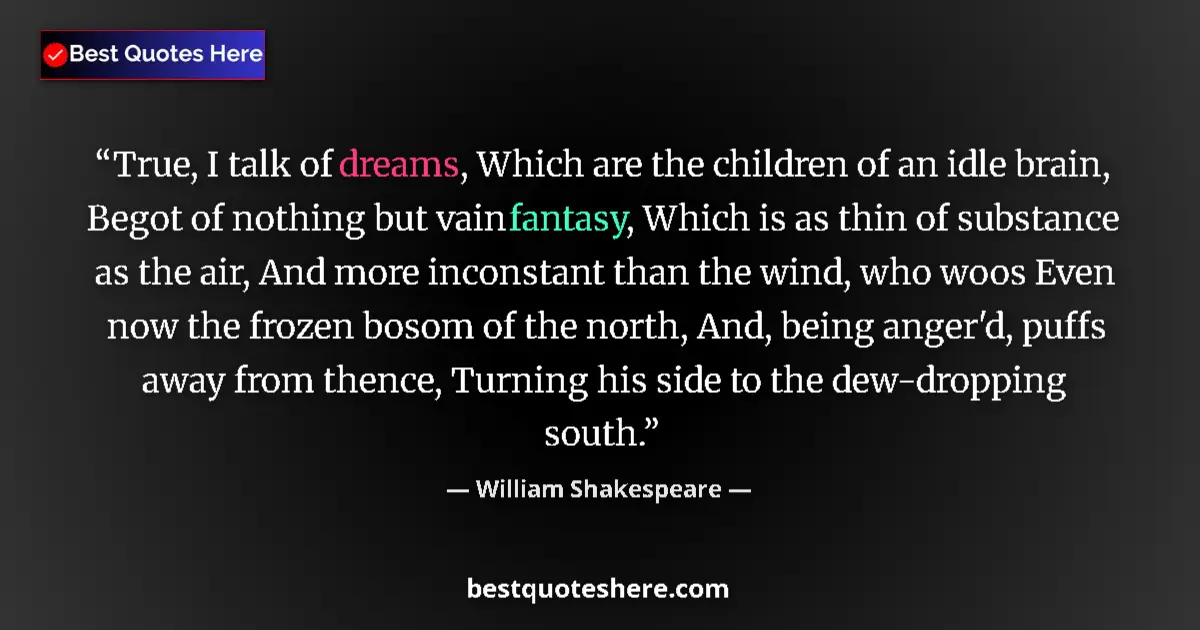 Best Quotes Here

“True, I talk of dreams, Which are the children of an idle brain, Begot of nothing but vain fantasy, Which is as thin of substance as the air, And more inconstant than the wind, who woos Even now the frozen bosom of the north, And, being anger'd, puffs away from thence, Turning his side to the dew-dropping south.”

— William Shakespeare —

bestquoteshere.com